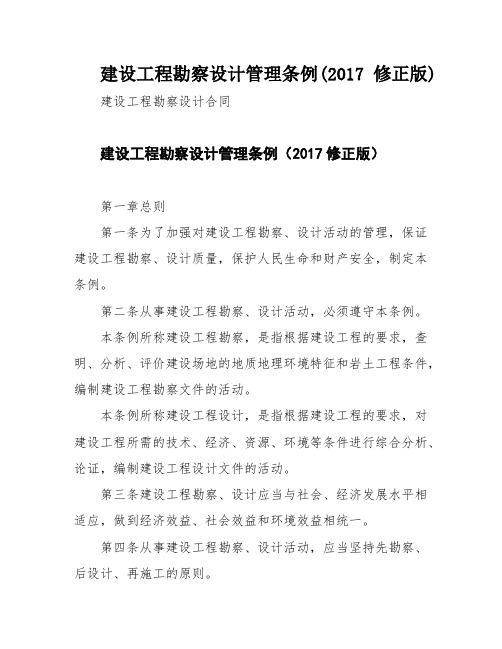 建设工程勘察设计管理条例(2017 修正版)

建设工程勘察设计合同

建设工程勘察设计管理条例（2017 修正版）

第一章总则

第一条为了加强对建设工程勘察、设计活动的管理，保证建设工程勘察、设计质量，保护人民生命和财产安全，制定本条例。

第二条从事建设工程勘察、设计活动，必须遵守本条例。

本条例所称建设工程勘察，是指根据建设工程的要求，查明、分析、评价建设场地的地质地理环境特征和岩土工程条件，编制建设工程勘察文件的活动。

本条例所称建设工程设计，是指根据建设工程的要求，对建设工程所需的技术、经济、资源、环境等条件进行综合分析、论证，编制建设工程设计文件的活动。

第三条建设工程勘察、设计应当与社会、经济发展水平相适应，做到经济效益、社会效益和环境效益相统一。

第四条从事建设工程勘察、设计活动，应当坚持先勘察、后设计、再施工的原则。